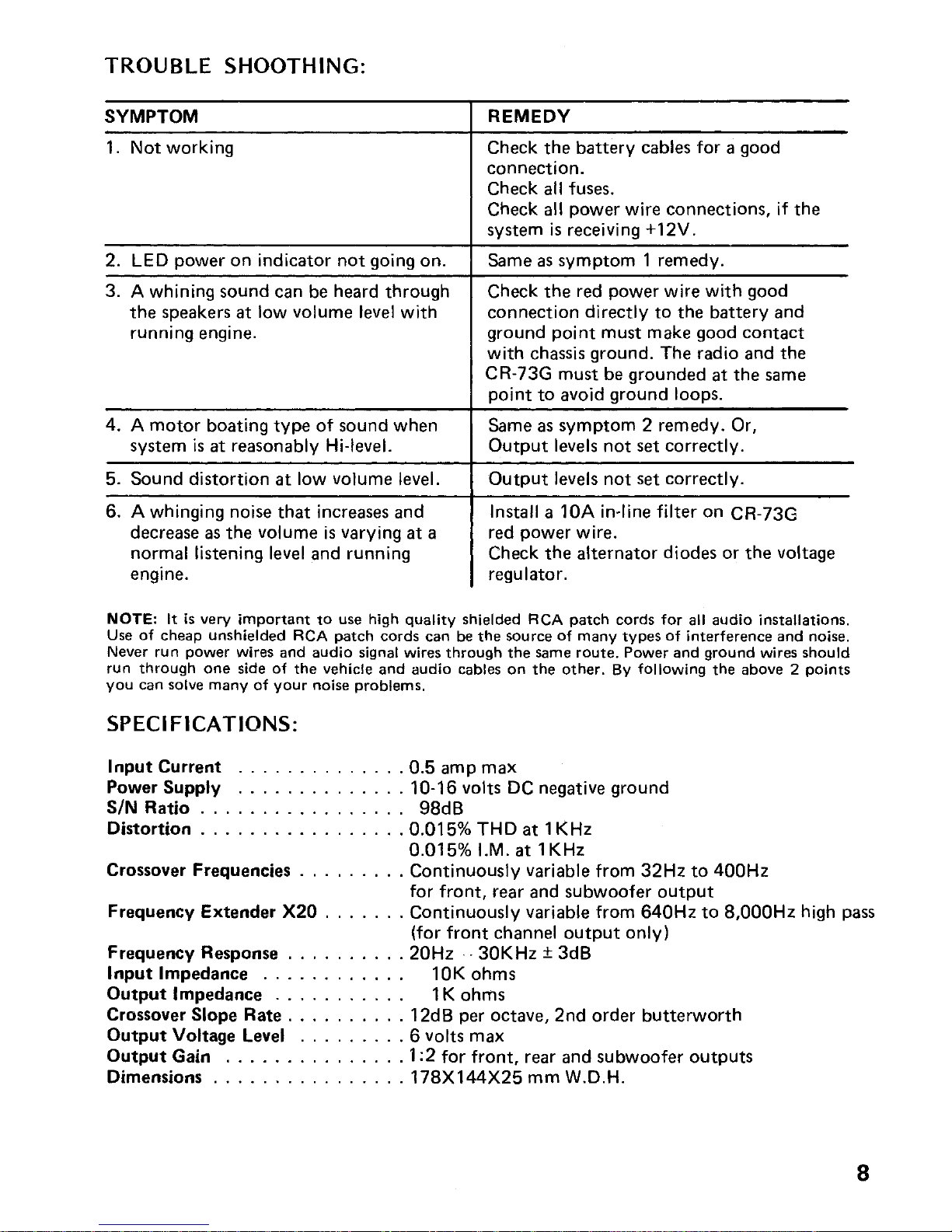 TROUBLE SHOOTHING:

| SYMPTOM | REMEDY |
|---|---|
| 1. Not working | Check the battery cables for a good connection. Check all fuses. Check all power wire connections, if the system is receiving +12V. |
| 2. LED power on indicator not going on. | Same as symptom 1 remedy. |
| 3. A whining sound can be heard through the speakers at low volume level with running engine. | Check the red power wire with good connection directly to the battery and ground point must make good contact with chassis ground. The radio and the CR-73G must be grounded at the same point to avoid ground loops. |
| 4. A motor boating type of sound when system is at reasonably Hi-level. | Same as symptom 2 remedy. Or, Output levels not set correctly. |
| 5. Sound distortion at low volume level. | Output levels not set correctly. |
| 6. A whinging noise that increases and decrease as the volume is varying at a normal listening level and running engine. | Install a 10A in-line filter on CR-73G red power wire. Check the alternator diodes or the voltage regulator. |

NOTE: It is very important to use high quality shielded RCA patch cords for all audio installations. Use of cheap unshielded RCA patch cords can be the source of many types of interference and noise. Never run power wires and audio signal wires through the same route. Power and ground wires should run through one side of the vehicle and audio cables on the other. By following the above 2 points you can solve many of your noise problems.

SPECIFICATIONS:

Input Current . . . . . . . . . . . . . . 0.5 amp max
Power Supply . . . . . . . . . . . . . . 10-16 volts DC negative ground
S/N Ratio . . . . . . . . . . . . . . . . . 98dB
Distortion . . . . . . . . . . . . . . . . . 0.015% THD at 1KHz
0.015% I.M. at 1KHz
Crossover Frequencies . . . . . . . . . Continuously variable from 32Hz to 400Hz for front, rear and subwoofer output
Frequency Extender X20 . . . . . . . Continuously variable from 640Hz to 8,000Hz high pass (for front channel output only)
Frequency Response . . . . . . . . . . 20Hz - 30KHz ± 3dB
Input Impedance . . . . . . . . . . . . 10K ohms
Output Impedance . . . . . . . . . . . 1K ohms
Crossover Slope Rate . . . . . . . . . . 12dB per octave, 2nd order butterworth
Output Voltage Level . . . . . . . . . 6 volts max
Output Gain . . . . . . . . . . . . . . . 1:2 for front, rear and subwoofer outputs
Dimensions . . . . . . . . . . . . . . . . 178X144X25 mm W.D.H.

8